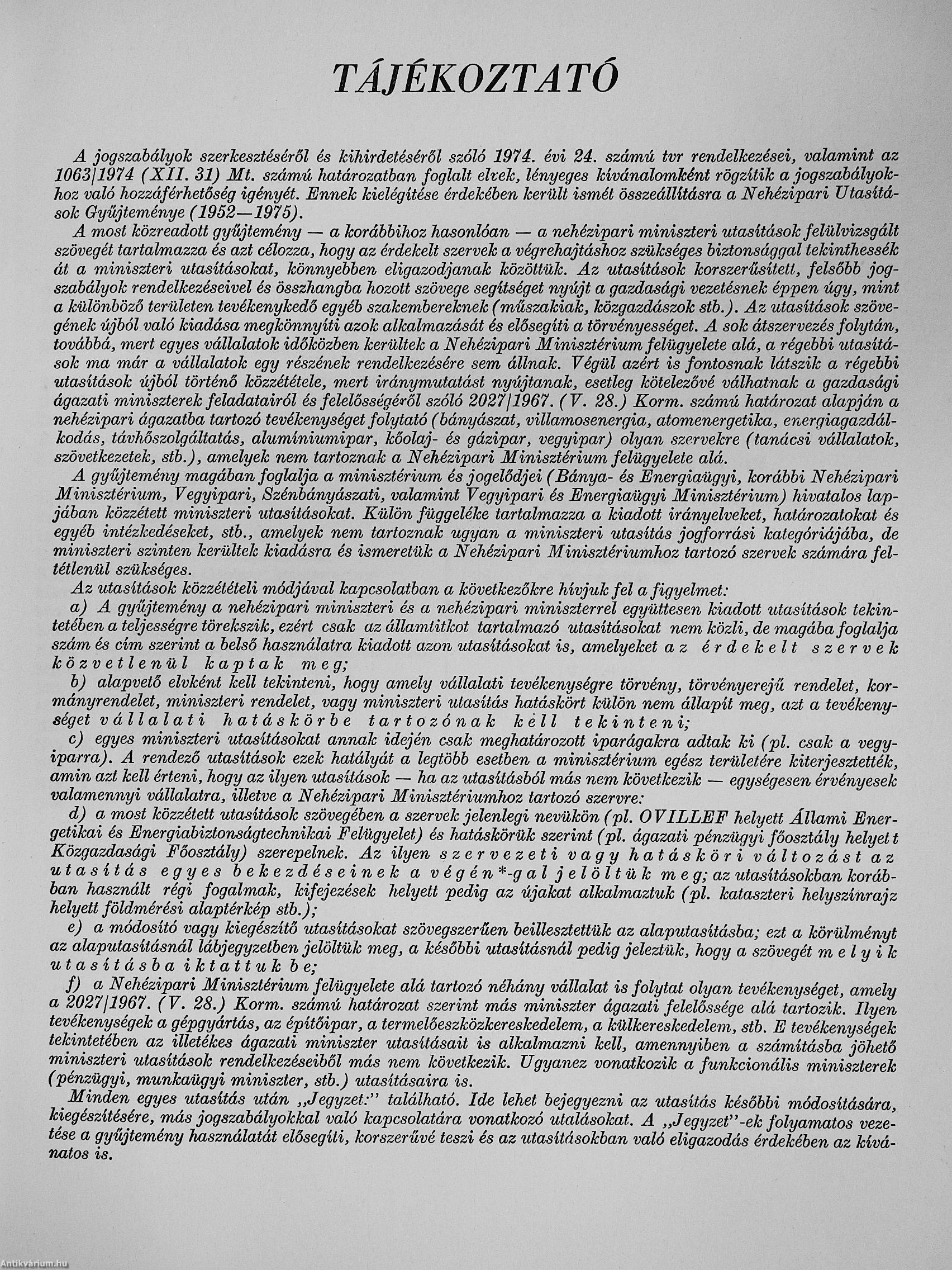 TÁJÉKOZTATÓ

A jogszabályok szerkesztéséről és kihirdetéséről szóló 1974. évi 24. számú tvr rendelkezései, valamint az 1063/1974 (XII. 31) Mt. számú határozatban foglalt elvek, lényeges kívánalomként rögzítik a jogszabályokhoz való hozzáférhetőség igényét. Ennek kielégítése érdekében került ismét összeállításra a Nehézipari Utasítások Gyűjteménye (1952—1975).

A most közreadott gyűjtemény — a korábbihoz hasonlóan — a nehézipari miniszteri utasítások felülvizsgált szövegét tartalmazza és azt célozza, hogy az érdekelt szervek a végrehajtáshoz szükséges biztonsággal tekinthessék át a miniszteri utasításokat, könnyebben eligazodjanak közöttük. Az utasítások korszerűsített, felsőbb jogszabályok rendelkezéseivel és összhangba hozott szövege segítséget nyújt a gazdasági vezetésnek éppen úgy, mint a különböző területen tevékenykedő egyéb szakembereknek (műszakiak, közgazdászok stb.). Az utasítások szövegének újból való kiadása megkönnyíti azok alkalmazását és elősegíti a törvényességet. A sok átszervezés folytán, továbbá, mert egyes vállalatok időközben kerültek a Nehézipari Minisztérium felügyelete alá, a régebbi utasítások ma már a vállalatok egy részének rendelkezésére sem állnak. Végül azért is fontosnak látszik a régebbi utasítások újból történő közzététele, mert iránymutatást nyújtanak, esetleg kötelezővé válhatnak a gazdasági ágazati miniszterek feladatairól és felelősségéről szóló 2027/1967. (V. 28.) Korm. számú határozat alapján a nehézipari ágazatba tartozó tevékenységet folytató (bányászat, villamosenergia, atomenergetika, energiagazdálkodás, távhőszolgáltatás, alumíniumipar, kőolaj- és gázipar, vegyipar) olyan szervekre (tanácsi vállalatok, szövetkezetek, stb.), amelyek nem tartoznak a Nehézipari Minisztérium felügyelete alá.

A gyűjtemény magában foglalja a minisztérium és jogelődjei (Bánya- és Energiaügyi, korábbi Nehézipari Minisztérium, Vegyipari, Szénbányászati, valamint Vegyipari és Energiaügyi Minisztérium) hivatalos lapjában közzétett miniszteri utasításokat. Külön függeléke tartalmazza a kiadott irányelveket, határozatokat és egyéb intézkedéseket, stb., amelyek nem tartoznak ugyan a miniszteri utasítás jogforrási kategóriájába, de miniszteri szinten kerültek kiadásra és ismeretük a Nehézipari Minisztériumhoz tartozó szervek számára feltétlenül szükséges.

Az utasítások közzétételi módjával kapcsolatban a következőkre hívjuk fel a figyelmet:

a) A gyűjtemény a nehézipari miniszteri és a nehézipari miniszterrel együttesen kiadott utasítások tekintetében a teljességre törekszik, ezért csak az államtitkot tartalmazó utasításokat nem közli, de magába foglalja szám és cím szerint a belső használatra kiadott azon utasításokat is, amelyeket az érdekelt szervek közvetlenül kaptak meg;

b) alapvető elvként kell tekinteni, hogy amely vállalati tevékenységre törvény, törvényerejű rendelet, kormányrendelet, miniszteri rendelet, vagy miniszteri utasítás hatáskört külön nem állapít meg, azt a tevékenységet vállalati hatáskörbe tartozónak kell tekinteni;

c) egyes miniszteri utasításokat annak idején csak meghatározott iparágakra adtak ki (pl. csak a vegyiparra). A rendező utasítások ezek hatályát a legtöbb esetben a minisztérium egész területére kiterjesztették, amin azt kell érteni, hogy az ilyen utasítások — ha az utasításból más nem következik — egységesen érvényesek valamennyi vállalatra, illetve a Nehézipari Minisztériumhoz tartozó szervre:

d) a most közzétett utasítások szövegében a szervek jelenlegi nevükön (pl. OVILLEF helyett Állami Energetikai és Energiabiztonságtechnikai Felügyelet) és hatáskörük szerint (pl. ágazati pénzügyi főosztály helyett Közgazdasági Főosztály) szerepelnek. Az ilyen szervezeti vagy hatásköri változást az utasítás egyes bekezdéseinek a végén *-gal jelöltük meg; az utasításokban korábban használt régi fogalmak, kifejezések helyett pedig az újakat alkalmaztuk (pl. kataszteri helyszínrajz helyett földmérési alaptérkép stb.);

e) a módosító vagy kiegészítő utasításokat szövegszerűen beillesztettük az alaputasításba; ezt a körülményt az alaputasításnál lábjegyzetben jelöltük meg, a későbbi utasításnál pedig jeleztük, hogy a szövegét melyik utasításba iktattuk be;

f) a Nehézipari Minisztérium felügyelete alá tartozó néhány vállalat is folytat olyan tevékenységet, amely a 2027/1967. (V. 28.) Korm. számú határozat szerint más miniszter ágazati felelőssége alá tartozik. Ilyen tevékenységek a gépgyártás, az építőipar, a termelőeszközkereskedelem, a külkereskedelem, stb. E tevékenységek tekintetében az illetékes ágazati miniszter utasításait is alkalmazni kell, amennyiben a számításba jöhető miniszteri utasítások rendelkezéseiből más nem következik. Ugyanez vonatkozik a funkcionális miniszterek (pénzügyi, munkaügyi miniszter, stb.) utasításaira is.

Minden egyes utasítás után „Jegyzet:" található. Ide lehet bejegyezni az utasítás későbbi módosítására, kiegészítésére, más jogszabályokkal való kapcsolatára vonatkozó utalásokat. A „Jegyzet"-ek folyamatos vezetése a gyűjtemény használatát elősegíti, korszerűvé teszi és az utasításokban való eligazodás érdekében az kívánatos is.

Antikvárium.hu